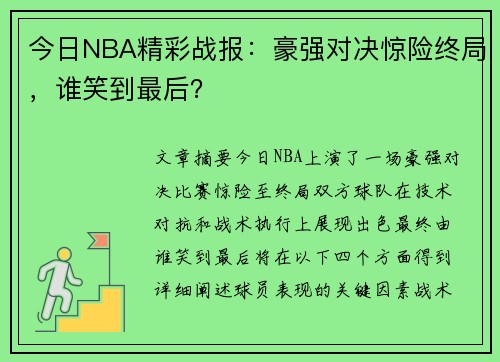 今日NBA精彩战报：豪强对决惊险终局，谁笑到最后？

文章摘要今日NBA上演了一场豪强对决比赛惊险至终局双方球队在技术对抗和战术执行上展现出色最终由谁笑到最后将在以下四个方面得到详细阐述球员表现的关键因素战术